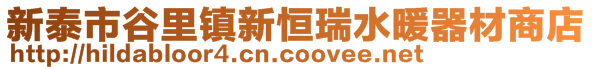 新泰市谷里镇新恒瑞水暖器材商店
http://hildabloor4.cn.coovee.net